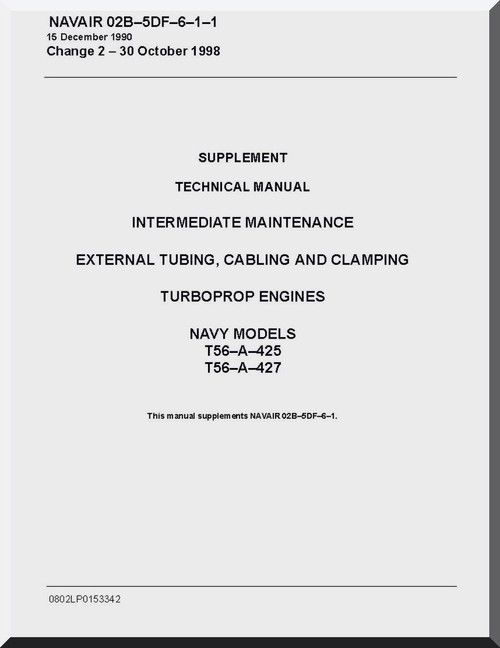 NAVAIR 02B–5DF–6–1–1
15 December 1990
Change 2 – 30 October 1998

SUPPLEMENT

TECHNICAL MANUAL

INTERMEDIATE MAINTENANCE

EXTERNAL TUBING, CABLING AND CLAMPING

TURBOPROP ENGINES

NAVY MODELS
T56–A–425
T56–A–427

This manual supplements NAVAIR 02B–5DF–6–1.

0802LP0153342